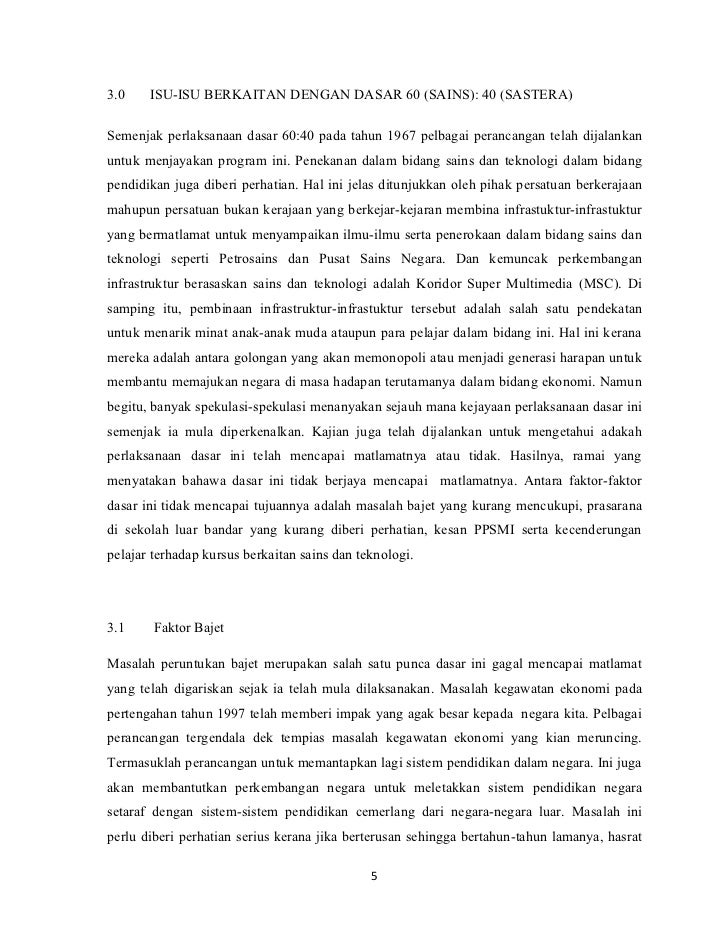 3.0 ISU-ISU BERKAITAN DENGAN DASAR 60 (SAINS): 40 (SASTERA)

Semenjak perlaksanaan dasar 60:40 pada tahun 1967 pelbagai perancangan telah dijalankan untuk menjayakan program ini. Penekanan dalam bidang sains dan teknologi dalam bidang pendidikan juga diberi perhatian. Hal ini jelas ditunjukkan oleh pihak persatuan berkerajaan mahupun persatuan bukan kerajaan yang berkejar-kejaran membina infrastuktur-infrastuktur yang bermatlamat untuk menyampaikan ilmu-ilmu serta penerokaan dalam bidang sains dan teknologi seperti Petrosains dan Pusat Sains Negara. Dan kemuncak perkembangan infrastruktur berasaskan sains dan teknologi adalah Koridor Super Multimedia (MSC). Di samping itu, pembinaan infrastruktur-infrastuktur tersebut adalah salah satu pendekatan untuk menarik minat anak-anak muda ataupun para pelajar dalam bidang ini. Hal ini kerana mereka adalah antara golongan yang akan memonopoli atau menjadi generasi harapan untuk membantu memajukan negara di masa hadapan terutamanya dalam bidang ekonomi. Namun begitu, banyak spekulasi-spekulasi menanyakan sejauh mana kejayaan perlaksanaan dasar ini semenjak ia mula diperkenalkan. Kajian juga telah dijalankan untuk mengetahui adakah perlaksanaan dasar ini telah mencapai matlamatnya atau tidak. Hasilnya, ramai yang menyatakan bahawa dasar ini tidak berjaya mencapai matlamatnya. Antara faktor-faktor dasar ini tidak mencapai tujuannya adalah masalah bajet yang kurang mencukupi, prasarana di sekolah luar bandar yang kurang diberi perhatian, kesan PPSMI serta kecenderungan pelajar terhadap kursus berkaitan sains dan teknologi.

3.1 Faktor Bajet

Masalah peruntukan bajet merupakan salah satu punca dasar ini gagal mencapai matlamat yang telah digariskan sejak ia telah mula dilaksanakan. Masalah kegawatan ekonomi pada pertengahan tahun 1997 telah memberi impak yang agak besar kepada negara kita. Pelbagai perancangan tergendala dek tempias masalah kegawatan ekonomi yang kian meruncing. Termasuklah perancangan untuk memantapkan lagi sistem pendidikan dalam negara. Ini juga akan membantutkan perkembangan negara untuk meletakkan sistem pendidikan negara setaraf dengan sistem-sistem pendidikan cemerlang dari negara-negara luar. Masalah ini perlu diberi perhatian serius kerana jika berterusan sehingga bertahun-tahun lamanya, hasrat

5